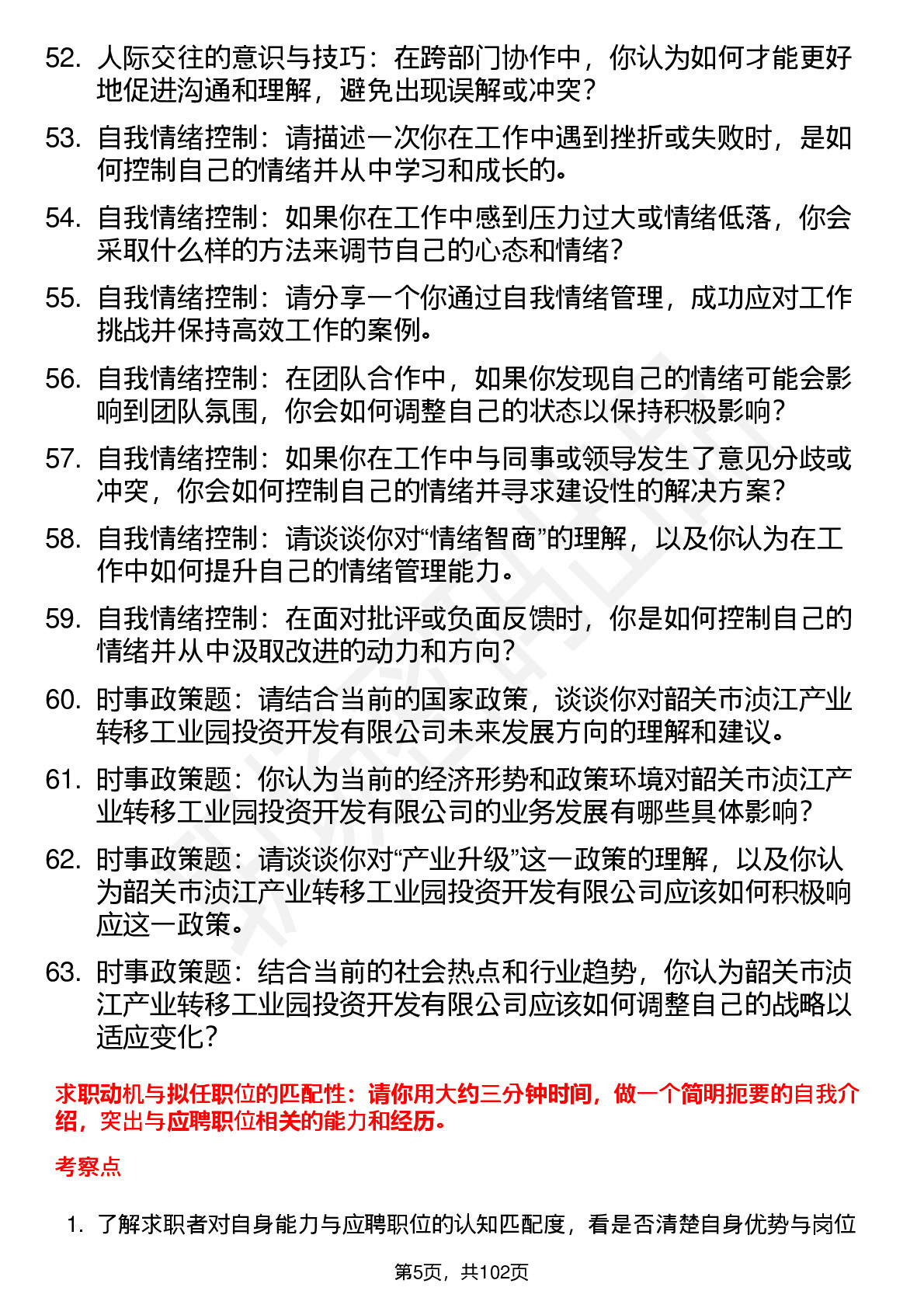 52. 人际交往的意识与技巧：在跨部门协作中，你认为如何才能更好地促进沟通和理解，避免出现误解或冲突？

53. 自我情绪控制：请描述一次你在工作中遇到挫折或失败时，是如何控制自己的情绪并从中学习和成长的。

54. 自我情绪控制：如果你在工作中感到压力过大或情绪低落，你会采取什么样的方法来调节自己的心态和情绪？

55. 自我情绪控制：请分享一个你通过自我情绪管理，成功应对工作挑战并保持高效工作的案例。

56. 自我情绪控制：在团队合作中，如果你发现自己的情绪可能会影响到团队氛围，你会如何调整自己的状态以保持积极影响？

57. 自我情绪控制：如果你在工作中与同事或领导发生了意见分歧或冲突，你会如何控制自己的情绪并寻求建设性的解决方案？

58. 自我情绪控制：请谈谈你对“情绪智商”的理解，以及你认为在工作中如何提升自己的情绪管理能力。

59. 自我情绪控制：在面对批评或负面反馈时，你是如何控制自己的情绪并从中汲取改进的动力和方向？

60. 时事政策题：请结合当前的国家政策，谈谈你对韶关市浈江产业转移工业园投资开发有限公司未来发展方向的理解和建议。

61. 时事政策题：你认为当前的经济形势和政策环境对韶关市浈江产业转移工业园投资开发有限公司的业务发展有哪些具体影响？

62. 时事政策题：请谈谈你对“产业升级”这一政策的理解，以及你认为韶关市浈江产业转移工业园投资开发有限公司应该如何积极响应这一政策。

63. 时事政策题：结合当前的社会热点和行业趋势，你认为韶关市浈江产业转移工业园投资开发有限公司应该如何调整自己的战略以适应变化？

求职动机与拟任职位的匹配性：请你用大约三分钟时间，做一个简明扼要的自我介绍，突出与应聘职位相关的能力和经历。

考察点

1. 了解求职者对自身能力与应聘职位的认知匹配度，看是否清楚自身优势与岗位

第5页，共102页